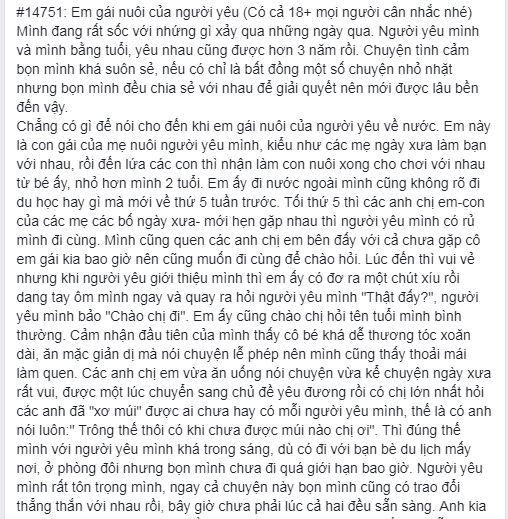 #14751: Em gái nuôi của người yêu (Có cả 18+ mọi người cân nhắc nhé)
Mình đang rất sốc với những gì xảy qua những ngày qua. Người yêu mình và mình bằng tuổi, yêu nhau cũng được hơn 3 năm rồi. Chuyện tình cảm bọn mình khá suôn sẻ, nếu có chỉ là bất đồng một số chuyện nhỏ nhặt nhưng bọn mình đều chia sẻ với nhau để giải quyết nên mới được lâu bền đến vậy.
Chẳng có gì để nói cho đến khi em gái nuôi của người yêu về nước. Em này là con gái của mẹ nuôi người yêu mình, kiểu như các mẹ ngày xưa làm bạn với nhau, rồi đến lứa các con thì nhận làm con nuôi xong cho chơi với nhau từ bé ấy, nhỏ hơn mình 2 tuổi. Em ấy đi nước ngoài mình cũng không rõ đi du học hay gì mà mới về thứ 5 tuần trước. Tối thứ 5 thì các anh chị em-con của các mẹ các bố ngày xưa- mới hẹn gặp nhau thì người yêu mình có rủ mình đi cùng. Mình cũng quen các anh chị em bên đấy với cả chưa gặp cô em gái kia bao giờ nên cũng muốn đi cùng để chào hỏi. Lúc đến thì vui vẻ nhưng khi người yêu giới thiệu mình thì em ấy có đơ ra một chút xíu rồi dang tay ôm mình ngay và quay ra hỏi người yêu mình "Thật đấy?", người yêu mình bảo "Chào chị đi". Em ấy cũng chào chị hỏi tên tuổi mình bình thường. Cảm nhận đầu tiên của mình thấy cô bé khá dễ thương tóc xoăn dài, ăn mặc giản dị mà nói chuyện lễ phép nên mình cũng thấy thoải mái làm quen. Các anh chị em vừa ăn uống nói chuyện vừa kể chuyện ngày xưa rất vui, được một lúc chuyển sang chủ đề yêu đương rồi có chị lớn nhất hỏi các anh đã "xơ múi" được ai chưa hay có mỗi người yêu mình, thế là có anh nói luôn:" Trông thế thôi có khi chưa được múi nào chị ơi". Thì đúng thế mình với người yêu mình khá trong sáng, dù có đi với bạn bè du lịch mấy nơi, ở phòng đôi nhưng bọn mình chưa đi quá giới hạn bao giờ. Người yêu mình rất tôn trọng mình, ngay cả chuyện này bọn mình cũng có trao đổi thẳng thắn với nhau rồi, bây giờ chưa phải lúc cả hai đều sẵn sàng. Anh kia